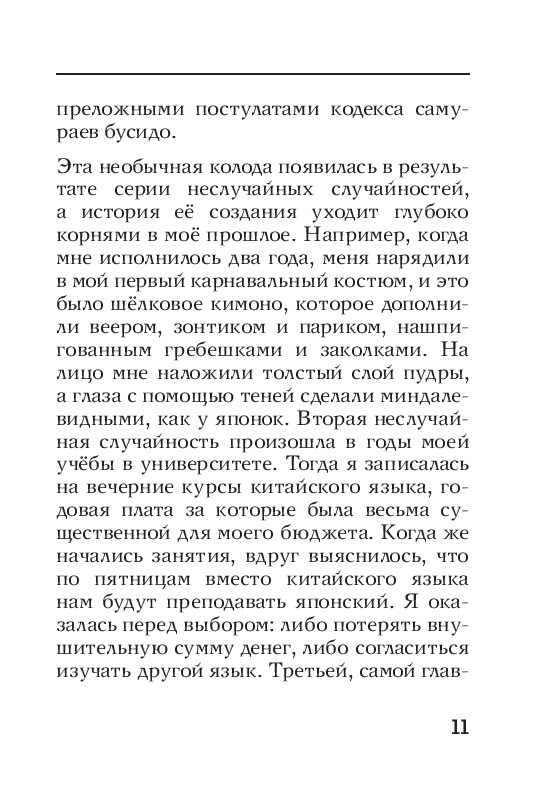 преложными постулатами кодекса самураев бусидо.

Эта необычная колода появилась в результате серии неслучайных случайностей, а история её создания уходит глубоко корнями в моё прошлое. Например, когда мне исполнилось два года, меня нарядили в мой первый карнавальный костюм, и это было шёлковое кимоно, которое дополнили веером, зонтиком и париком, нашпигованным гребешками и заколками. На лицо мне наложили толстый слой пудры, а глаза с помощью теней сделали миндалевидными, как у японок. Вторая неслучайная случайность произошла в годы моей учёбы в университете. Тогда я записалась на вечерние курсы китайского языка, годовая плата за которые была весьма существенной для моего бюджета. Когда же начались занятия, вдруг выяснилось, что по пятницам вместо китайского языка нам будут преподавать японский. Я оказалась перед выбором: либо потерять внушительную сумму денег, либо согласиться изучать другой язык. Третьей, самой глав-

11